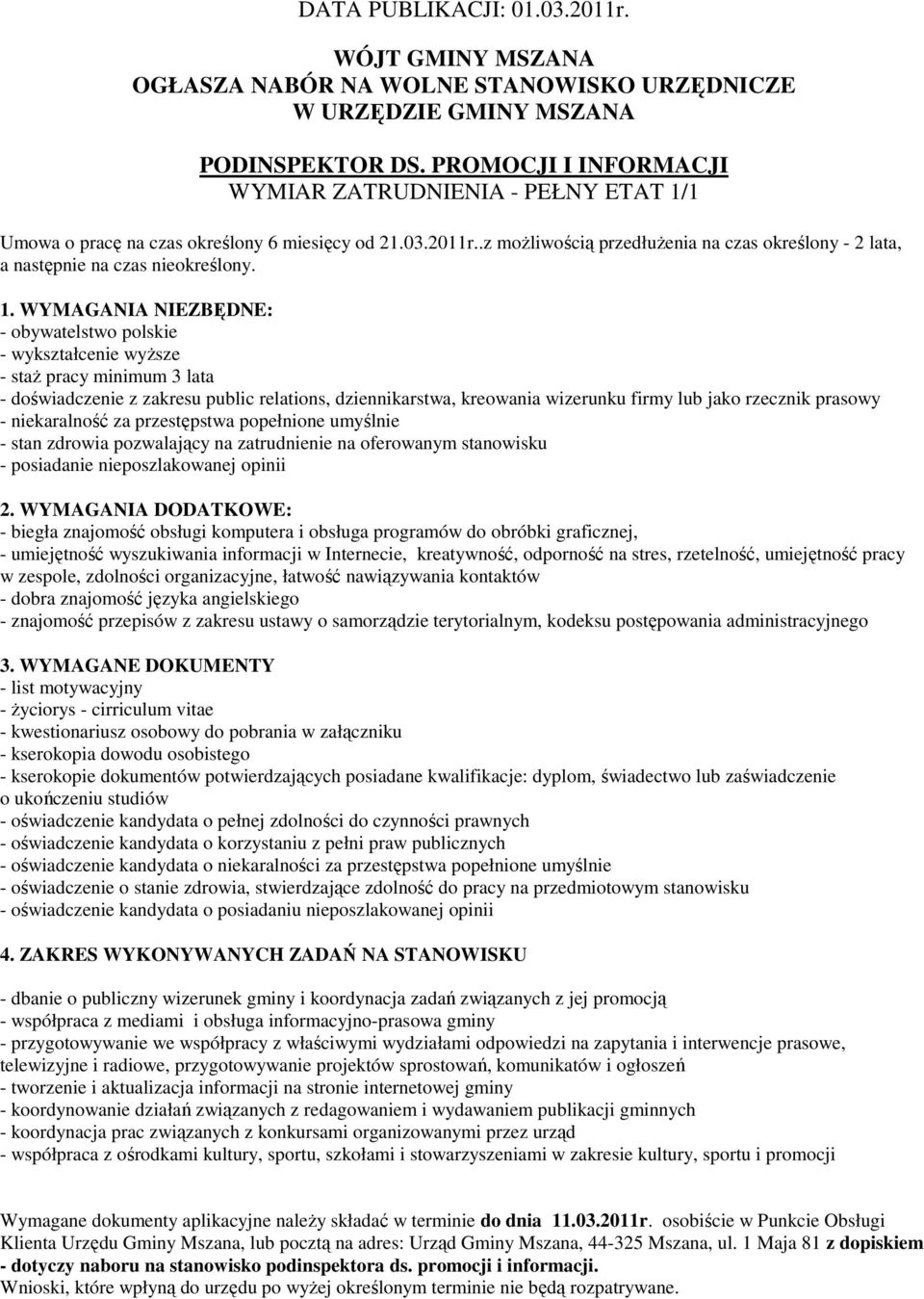 DATA PUBLIKACJI: 01.03.2011r.

WÓJT GMINY MSZANA
OGŁASZA NABÓR NA WOLNE STANOWISKO URZĘDNICZE
W URZĘDZIE GMINY MSZANA

PODINSPEKTOR DS. PROMOCJI I INFORMACJI
WYMIAR ZATRUDNIENIA - PEŁNY ETAT 1/1

Umowa o pracę na czas określony 6 miesięcy od 21.03.2011r..z możliwością przedłużenia na czas określony - 2 lata, a następnie na czas nieokreślony.

1. WYMAGANIA NIEZBĘDNE:
- obywatelstwo polskie
- wykształcenie wyższe
- staż pracy minimum 3 lata
- doświadczenie z zakresu public relations, dziennikarstwa, kreowania wizerunku firmy lub jako rzecznik prasowy
- niekaralność za przestępstwa popełnione umyślnie
- stan zdrowia pozwalający na zatrudnienie na oferowanym stanowisku
- posiadanie nieposzlakowanej opinii

2. WYMAGANIA DODATKOWE:
- biegła znajomość obsługi komputera i obsługa programów do obróbki graficznej,
- umiejętność wyszukiwania informacji w Internecie, kreatywność, odporność na stres, rzetelność, umiejętność pracy w zespole, zdolności organizacyjne, łatwość nawiązywania kontaktów
- dobra znajomość języka angielskiego
- znajomość przepisów z zakresu ustawy o samorządzie terytorialnym, kodeksu postępowania administracyjnego

3. WYMAGANE DOKUMENTY
- list motywacyjny
- życiorys - cirriculum vitae
- kwestionariusz osobowy do pobrania w załączniku
- kserokopia dowodu osobistego
- kserokopie dokumentów potwierdzających posiadane kwalifikacje: dyplom, świadectwo lub zaświadczenie o ukończeniu studiów
- oświadczenie kandydata o pełnej zdolności do czynności prawnych
- oświadczenie kandydata o korzystaniu z pełni praw publicznych
- oświadczenie kandydata o niekaralności za przestępstwa popełnione umyślnie
- oświadczenie o stanie zdrowia, stwierdzające zdolność do pracy na przedmiotowym stanowisku
- oświadczenie kandydata o posiadaniu nieposzlakowanej opinii

4. ZAKRES WYKONYWANYCH ZADAŃ NA STANOWISKU

- dbanie o publiczny wizerunek gminy i koordynacja zadań związanych z jej promocją
- współpraca z mediami i obsługa informacyjno-prasowa gminy
- przygotowywanie we współpracy z właściwymi wydziałami odpowiedzi na zapytania i interwencje prasowe, telewizyjne i radiowe, przygotowywanie projektów sprostowań, komunikatów i ogłoszeń
- tworzenie i aktualizacja informacji na stronie internetowej gminy
- koordynowanie działań związanych z redagowaniem i wydawaniem publikacji gminnych
- koordynacja prac związanych z konkursami organizowanymi przez urząd
- współpraca z ośrodkami kultury, sportu, szkołami i stowarzyszeniami w zakresie kultury, sportu i promocji

Wymagane dokumenty aplikacyjne należy składać w terminie do dnia 11.03.2011r. osobiście w Punkcie Obsługi Klienta Urzędu Gminy Mszana, lub pocztą na adres: Urząd Gminy Mszana, 44-325 Mszana, ul. 1 Maja 81 z dopiskiem - dotyczy naboru na stanowisko podinspektora ds. promocji i informacji.
Wnioski, które wpłyną do urzędu po wyżej określonym terminie nie będą rozpatrywane.